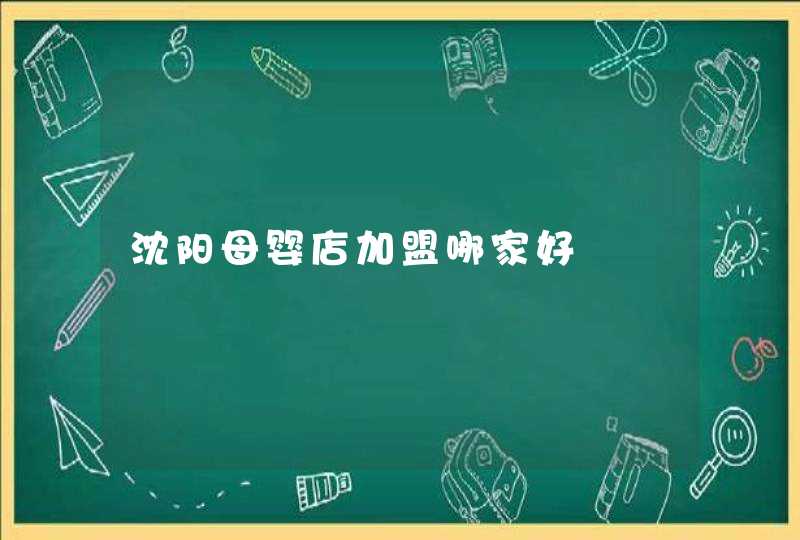 沈阳母婴店加盟哪家好